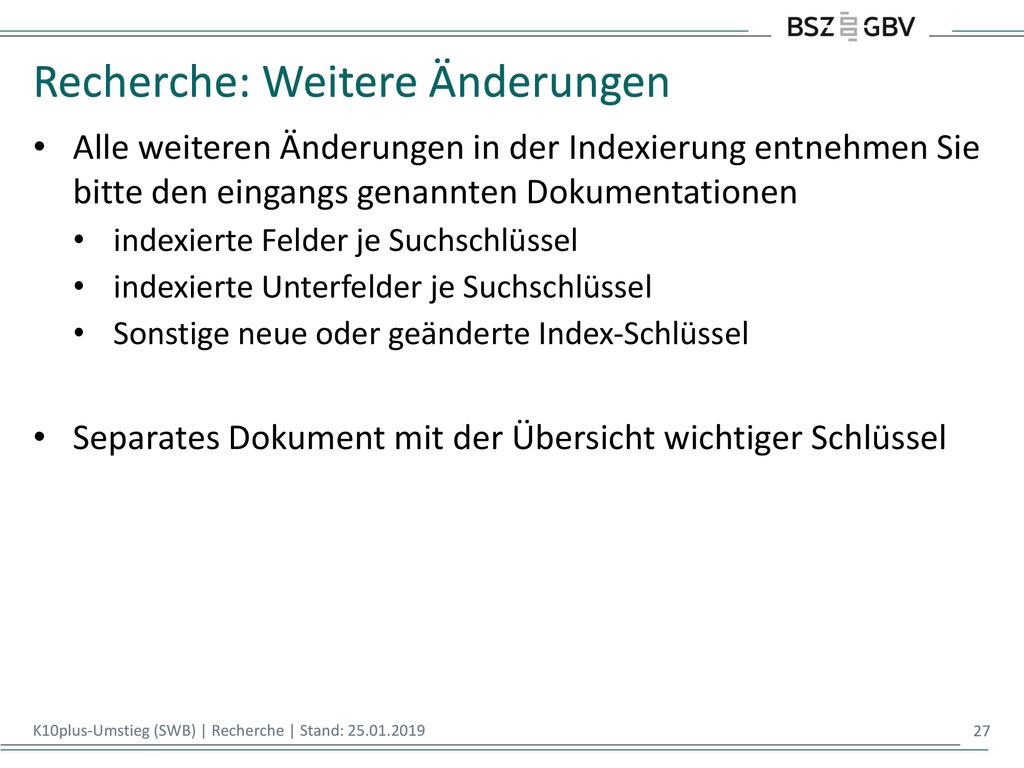 BSZ GBV

Recherche: Weitere Änderungen

• Alle weiteren Änderungen in der Indexierung entnehmen Sie bitte den eingangs genannten Dokumentationen
  • indexierte Felder je Suchschlüssel
  • indexierte Unterfelder je Suchschlüssel
  • Sonstige neue oder geänderte Index-Schlüssel

• Separates Dokument mit der Übersicht wichtiger Schlüssel

K10plus-Umstieg (SWB) | Recherche | Stand: 25.01.2019

27